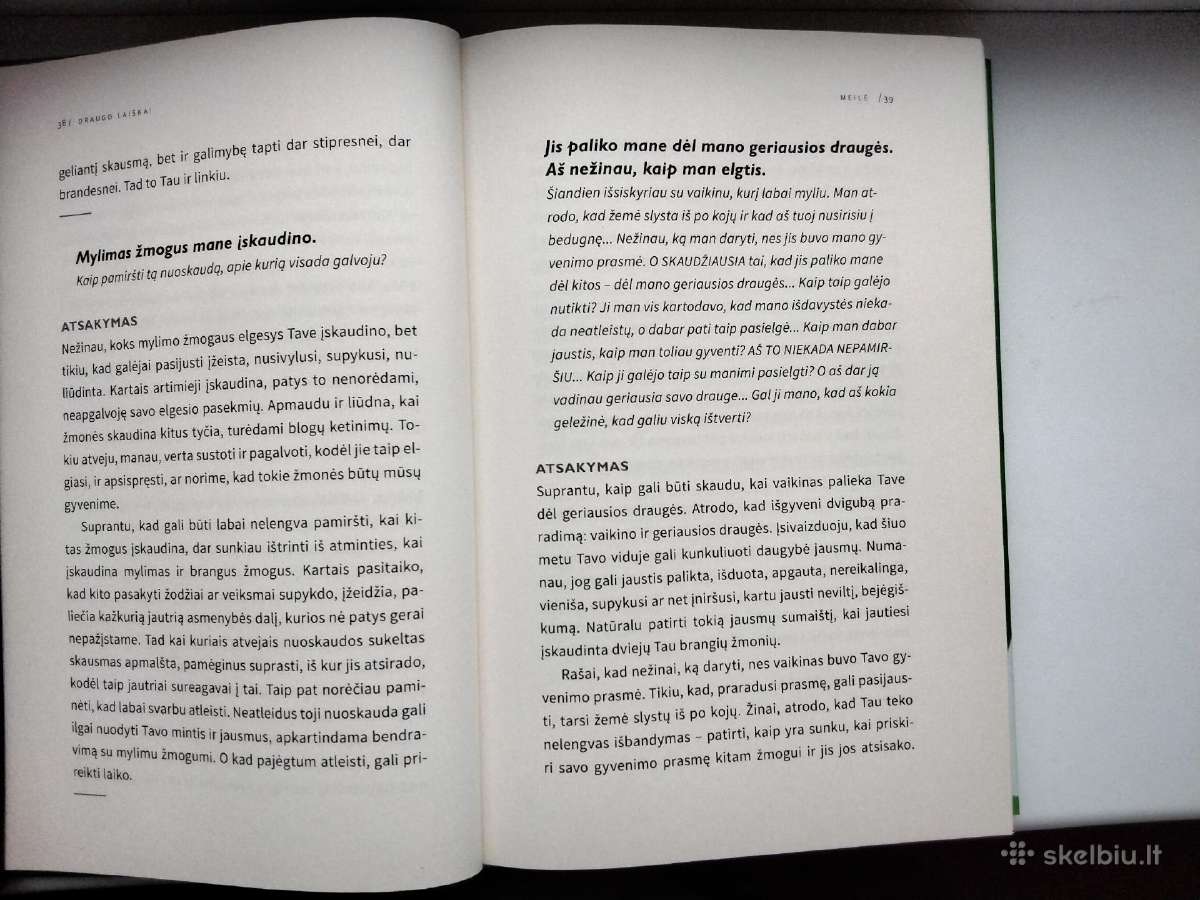 38 / DRAUGO LAIŠKAI

geliantį skausmą, bet ir galimybę tapti dar stipresnei, dar brandesnei. Tad to Tau ir linkiu.

Mylimas žmogus mane įskaudino.
Kaip pamiršti tą nuoskaudą, apie kurią visada galvoju?

ATSAKYMAS
Nežinau, koks mylimo žmogaus elgesys Tave įskaudino, bet tikiu, kad galėjai pasijusti įžeista, nusivylusi, supykusi, nuliūdinta. Kartais artimieji įskaudina, patys to nenorėdami, neapgalvoję savo elgesio pasekmių. Apmaudu ir liūdna, kai žmonės skaudina kitus tyčia, turėdami blogų ketinimų. Tokiu atveju, manau, verta sustoti ir pagalvoti, kodėl jie taip elgiasi, ir apsispręsti, ar norime, kad tokie žmonės būtų mūsų gyvenime.

Suprantu, kad gali būti labai nelengva pamiršti, kai kitas žmogus įskaudina, dar sunkiau ištrinti iš atminties, kai įskaudina mylimas ir brangus žmogus. Kartais pasitaiko, kad kito pasakyti žodžiai ar veiksmai supykdo, įžeidžia, paliečia kažkurią jautrią asmenybės dalį, kurios nė patys gerai nepažįstame. Tad kai kuriais atvejais nuoskaudos sukeltas skausmas apmalšta, pamėginus suprasti, iš kur jis atsirado, kodėl taip jautriai sureagavai į tai. Taip pat norėčiau paminėti, kad labai svarbu atleisti. Neatleidus toji nuoskauda gali ilgai nuodyti Tavo mintis ir jausmus, apkartindama bendravimą su mylimu žmogumi. O kad pajėgtum atleisti, gali prireikti laiko.

MEILĖ / 39

Jis paliko mane dėl mano geriausios draugės. Aš nežinau, kaip man elgtis.
Šiandien išsiskyriau su vaikinu, kurį labai myliu. Man atrodo, kad žemė slysta iš po kojų ir kad aš tuoj nusirisiu į bedugnę... Nežinau, ką man daryti, nes jis buvo mano gyvenimo prasmė. O SKAUDŽIAUSIA tai, kad jis paliko mane dėl kitos – dėl mano geriausios draugės... Kaip taip galėjo nutikti? Ji man vis kartodavo, kad mano išdavystės niekada neatleistų, o dabar pati taip pasielgė... Kaip man dabar jaustis, kaip man toliau gyventi? AŠ TO NIEKADA NEPAMIRŠIU... Kaip ji galėjo taip su manimi pasielgti? O aš dar ją vadinau geriausia savo drauge... Gal ji mano, kad aš kokia geležinė, kad galiu viską ištverti?

ATSAKYMAS
Suprantu, kaip gali būti skaudu, kai vaikinas palieka Tave dėl geriausios draugės. Atrodo, kad išgyveni dvigubą praradimą: vaikino ir geriausios draugės. Įsivaizduoju, kad šiuo metu Tavo viduje gali kunkuliuoti daugybė jausmų. Numanau, jog gali jaustis palikta, išduota, apgauta, nereikalinga, vieniša, supykusi ar net įniršusi, kartu jausti neviltį, bejėgiškumą. Natūralu patirti tokią jausmų sumaištį, kai jautiesi įskaudinta dviejų Tau brangių žmonių.

Rašai, kad nežinai, ką daryti, nes vaikinas buvo Tavo gyvenimo prasmė. Tikiu, kad, praradusi prasmę, gali pasijausti, tarsi žemė slystų iš po kojų. Žinai, atrodo, kad Tau teko nelengvas išbandymas – patirti, kaip yra sunku, kai priskiri savo gyvenimo prasmę kitam žmogui ir jis jos atsisako.

skelbiu.lt